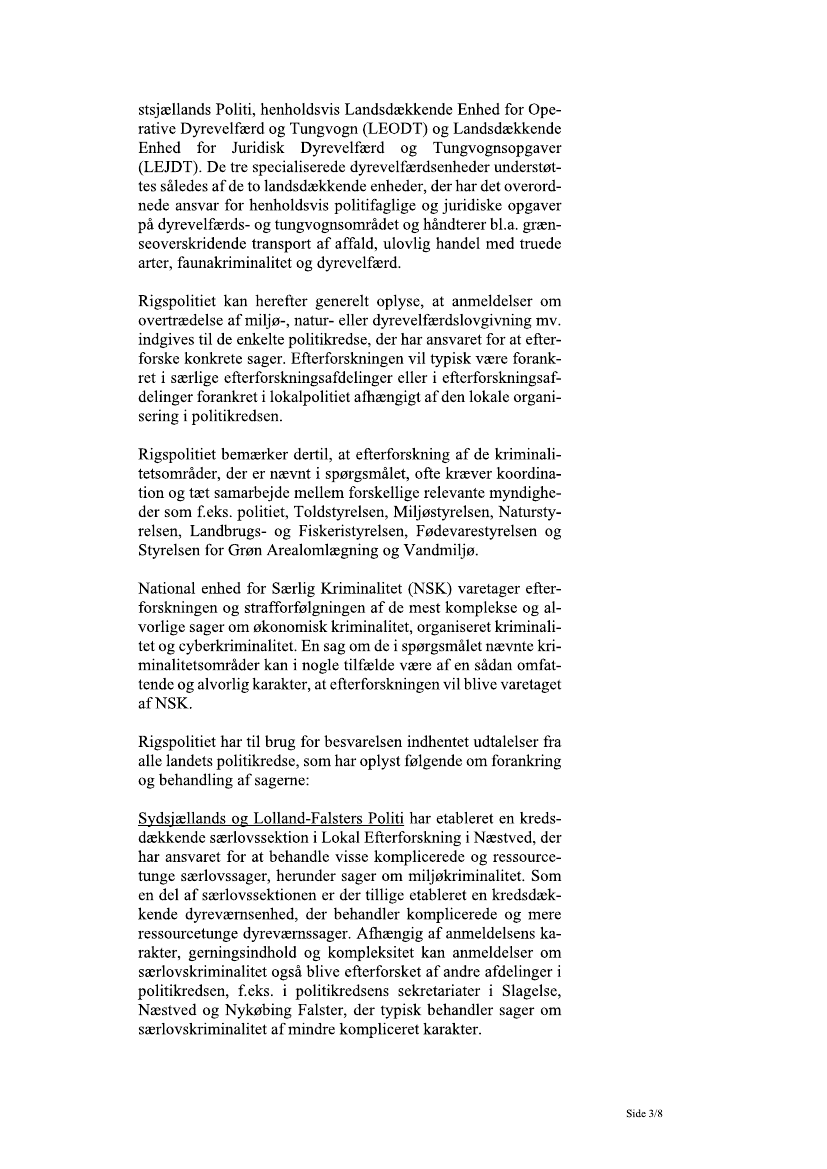 stsjællands Politi, henholdsvis Landsdækkende Enhed for Operative Dyrevelfærd og Tungvogn (LEODT) og Landsdækkende Enhed for Juridisk Dyrevelfærd og Tungvognsopgaver (LEJDT). De tre specialiserede dyrevelfærdsenheder understøttes således af de to landsdækkende enheder, der har det overordnede ansvar for henholdsvis politifaglige og juridiske opgaver på dyrevelfærds- og tungvognsområdet og håndterer bl.a. grænseoverskridende transport af affald, ulovlig handel med truede arter, faunakriminalitet og dyrevelfærd.

Rigspolitiet kan herefter generelt oplyse, at anmeldelser om overtrædelse af miljø-, natur- eller dyrevelfærdslovgivning mv. indgives til de enkelte politikredse, der har ansvaret for at efterforske konkrete sager. Efterforskningen vil typisk være forankret i særlige efterforskningsafdelinger eller i efterforskningsafdelinger forankret i lokalpolitiet afhængigt af den lokale organisering i politikredsen.

Rigspolitiet bemærker dertil, at efterforskning af de kriminalitetsområder, der er nævnt i spørgsmålet, ofte kræver koordination og tæt samarbejde mellem forskellige relevante myndigheder som f.eks. politiet, Toldstyrelsen, Miljøstyrelsen, Naturstyrelsen, Landbrugs- og Fiskeristyrelsen, Fødevarestyrelsen og Styrelsen for Grøn Arealomlægning og Vandmiljø.

National enhed for Særlig Kriminalitet (NSK) varetager efterforskningen og strafforfølgningen af de mest komplekse og alvorlige sager om økonomisk kriminalitet, organiseret kriminalitet og cyberkriminalitet. En sag om de i spørgsmålet nævnte kriminalitetsområder kan i nogle tilfælde være af en sådan omfattende og alvorlig karakter, at efterforskningen vil blive varetaget af NSK.

Rigspolitiet har til brug for besvarelsen indhentet udtalelser fra alle landets politikredse, som har oplyst følgende om forankring og behandling af sagerne:

Sydsjællands og Lolland-Falsters Politi har etableret en kredsdækkende særlovssektion i Lokal Efterforskning i Næstved, der har ansvaret for at behandle visse komplicerede og ressourcetunge særlovssager, herunder sager om miljøkriminalitet. Som en del af særlovssektionen er der tillige etableret en kredsdækkende dyreværnsenhed, der behandler komplicerede og mere ressourcetunge dyreværnssager. Afhængig af anmeldelsens karakter, gerningsindhold og kompleksitet kan anmeldelser om særlovskriminalitet også blive efterforsket af andre afdelinger i politikredsen, f.eks. i politikredsens sekretariater i Slagelse, Næstved og Nykøbing Falster, der typisk behandler sager om særlovskriminalitet af mindre kompliceret karakter.

Side 3/8